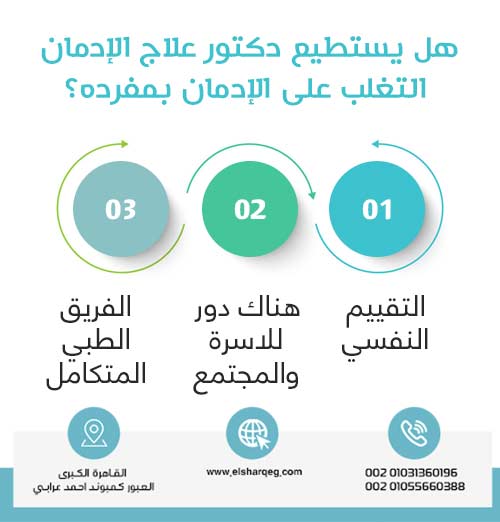 هل يستطيع دكتور علاج الإدمان التغلب على الإدمان بمفرده؟

01

التقييم النفسي

02

هناك دور للاسرة والمجتمع

03

الفريق الطبي المتكامل

002 01031360196
002 01055660388

www.elsharqeg.com

القاهرة الكبرى
العبور كمبوند احمد عرابي